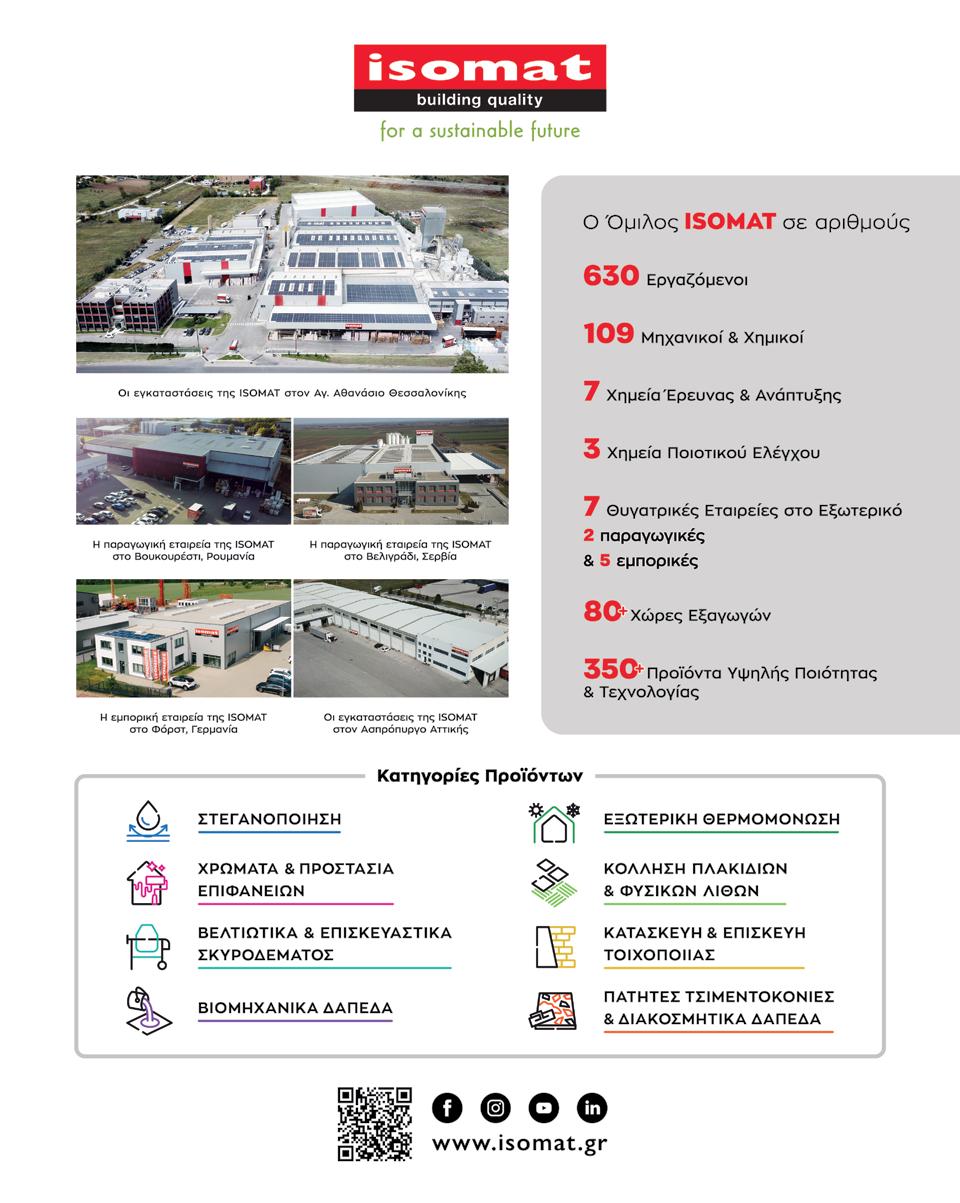 isomat
building quality
for a sustainable future

Οι εγκαταστάσεις της ISOMAT στον Αγ. Αθανάσιο Θεσσαλονίκης

Η παραγωγική εταιρεία της ISOMAT στο Βουκουρέστι, Ρουμανία

Η παραγωγική εταιρεία της ISOMAT στο Βελιγράδι, Σερβία

Η εμπορική εταιρεία της ISOMAT στο Φόρστ, Γερμανία

Οι εγκαταστάσεις της ISOMAT στον Ασπρόπυργο Αττικής

Ο Όμιλος ISOMAT σε αριθμούς

630 Εργαζόμενοι

109 Μηχανικοί & Χημικοί

7 Χημεία Έρευνας & Ανάπτυξης

3 Χημεία Ποιοτικού Ελέγχου

7 Θυγατρικές Εταιρείες στο Εξωτερικό
2 παραγωγικές
& 5 εμπορικές

80+ Χώρες Εξαγωγών

350+ Προϊόντα Υψηλής Ποιότητας & Τεχνολογίας

Κατηγορίες Προϊόντων

ΣΤΕΓΑΝΟΠΟΙΗΣΗ

ΧΡΩΜΑΤΑ & ΠΡΟΣΤΑΣΙΑ ΕΠΙΦΑΝΕΙΩΝ

ΒΕΛΤΙΩΤΙΚΑ & ΕΠΙΣΚΕΥΑΣΤΙΚΑ ΣΚΥΡΟΔΕΜΑΤΟΣ

ΒΙΟΜΗΧΑΝΙΚΑ ΔΑΠΕΔΑ

ΕΞΩΤΕΡΙΚΗ ΘΕΡΜΟΜΟΝΩΣΗ

ΚΟΛΛΗΣΗ ΠΛΑΚΙΔΙΩΝ & ΦΥΣΙΚΩΝ ΛΙΘΩΝ

ΚΑΤΑΣΚΕΥΗ & ΕΠΙΣΚΕΥΗ ΤΟΙΧΟΠΟΙΙΑΣ

ΠΑΤΗΤΕΣ ΤΣΙΜΕΝΤΟΚΟΝΙΕΣ & ΔΙΑΚΟΣΜΗΤΙΚΑ ΔΑΠΕΔΑ

www.isomat.gr